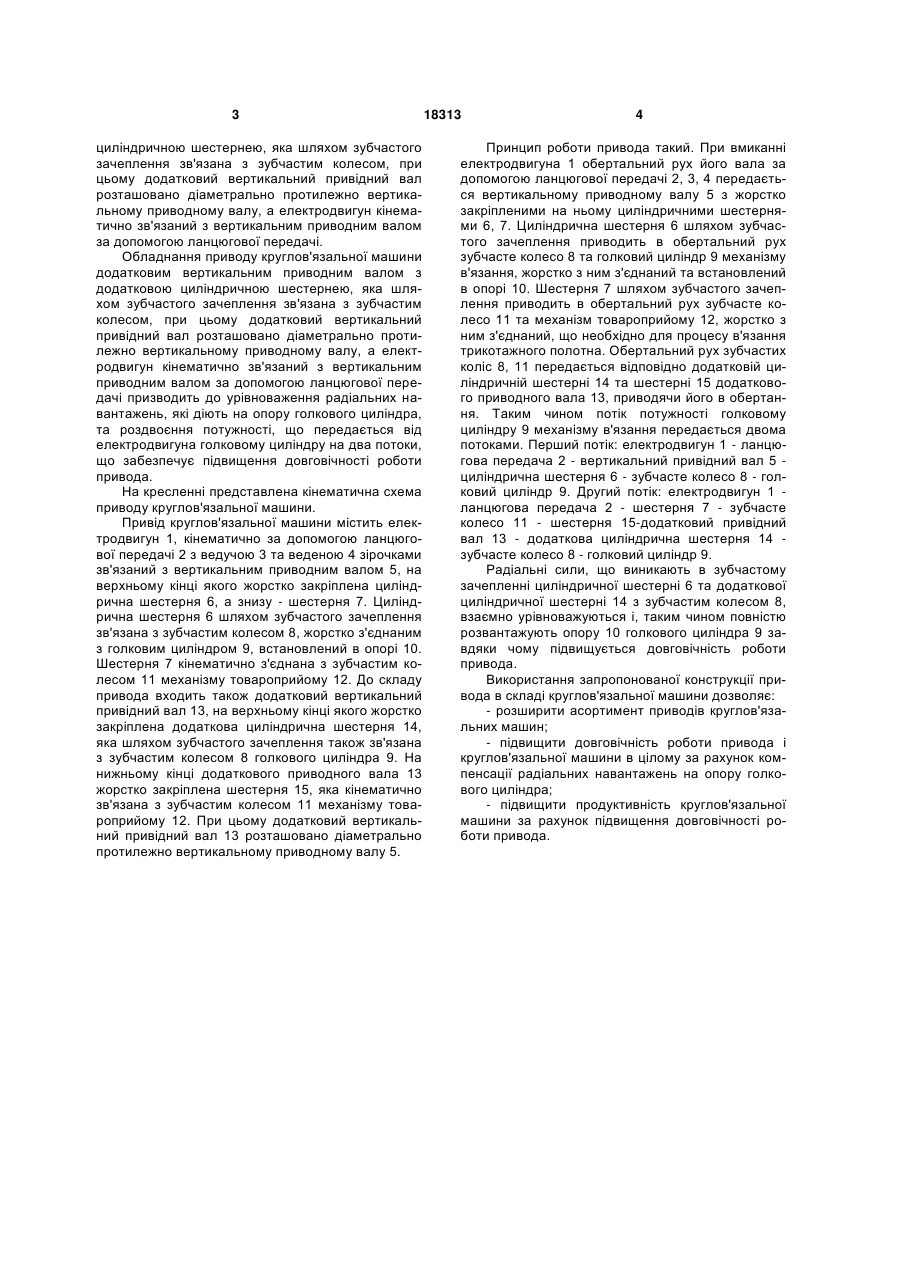 3 18313 4

циліндричною шестернею, яка шляхом зубчастого зачеплення зв'язана з зубчастим колесом, при цьому додатковий вертикальний привідний вал розташовано діаметрально протилежно вертикальному приводному валу, а електродвигун кінематично зв'язаний з вертикальним приводним валом за допомогою ланцюгової передачі.

Обладнання приводу круглов'язальної машини додатковим вертикальним приводним валом з додатковою циліндричною шестернею, яка шляхом зубчастого зачеплення зв'язана з зубчастим колесом, при цьому додатковий вертикальний привідний вал розташовано діаметрально протилежно вертикальному приводному валу, а електродвигун кінематично зв'язаний з вертикальним приводним валом за допомогою ланцюгової передачі призводить до урівноваження радіальних навантажень, які діють на опору голкового циліндра, та роздвоєння потужності, що передається від електродвигуна голковому циліндру на два потоки, що забезпечує підвищення довговічності роботи привода.

На кресленні представлена кінематична схема приводу круглов'язальної машини.

Привід круглов'язальної машини містить електродвигун 1, кінематично за допомогою ланцюгової передачі 2 з ведучою 3 та веденою 4 зірочками зв'язаний з вертикальним приводним валом 5, на верхньому кінці якого жорстко закріплена циліндрична шестерня 6, а знизу - шестерня 7. Циліндрична шестерня 6 шляхом зубчастого зачеплення зв'язана з зубчастим колесом 8, жорстко з'єднаним з голковим циліндром 9, встановлений в опорі 10. Шестерня 7 кінематично з'єднана з зубчастим колесом 11 механізму товароприйому 12. До складу привода входить також додатковий вертикальний привідний вал 13, на верхньому кінці якого жорстко закріплена додаткова циліндрична шестерня 14, яка шляхом зубчастого зачеплення також зв'язана з зубчастим колесом 8 голкового циліндра 9. На нижньому кінці додаткового приводного вала 13 жорстко закріплена шестерня 15, яка кінематично зв'язана з зубчастим колесом 11 механізму товароприйому 12. При цьому додатковий вертикальний привідний вал 13 розташовано діаметрально протилежно вертикальному приводному валу 5.

Принцип роботи привода такий. При вмиканні електродвигуна 1 обертальний рух його вала за допомогою ланцюгової передачі 2, 3, 4 передається вертикальному приводному валу 5 з жорстко закріпленими на ньому циліндричними шестернями 6, 7. Циліндрична шестерня 6 шляхом зубчастого зачеплення приводить в обертальний рух зубчасте колесо 8 та голковий циліндр 9 механізму в'язання, жорстко з ним з'єднаний та встановлений в опорі 10. Шестерня 7 шляхом зубчастого зачеплення приводить в обертальний рух зубчасте колесо 11 та механізм товароприйому 12, жорстко з ним з'єднаний, що необхідно для процесу в'язання трикотажного полотна. Обертальний рух зубчастих коліс 8, 11 передається відповідно додатковій циліндричній шестерні 14 та шестерні 15 додаткового приводного вала 13, приводячи його в обертання. Таким чином потік потужності голковому циліндру 9 механізму в'язання передається двома потоками. Перший потік: електродвигун 1 - ланцюгова передача 2 - вертикальний привідний вал 5 - циліндрична шестерня 6 - зубчасте колесо 8 - голковий циліндр 9. Другий потік: електродвигун 1 - ланцюгова передача 2 - шестерня 7 - зубчасте колесо 11 - шестерня 15-додатковий привідний вал 13 - додаткова циліндрична шестерня 14 - зубчасте колесо 8 - голковий циліндр 9.

Радіальні сили, що виникають в зубчастому зачепленні циліндричної шестерні 6 та додаткової циліндричної шестерні 14 з зубчастим колесом 8, взаємно урівноважуються і, таким чином повністю розвантажують опору 10 голкового циліндра 9 завдяки чому підвищується довговічність роботи привода.

Використання запропонованої конструкції привода в складі круглов'язальної машини дозволяє:

- розширити асортимент приводів круглов'язальних машин;

- підвищити довговічність роботи привода і круглов'язальної машини в цілому за рахунок компенсації радіальних навантажень на опору голкового циліндра;

- підвищити продуктивність круглов'язальної машини за рахунок підвищення довговічності роботи привода.